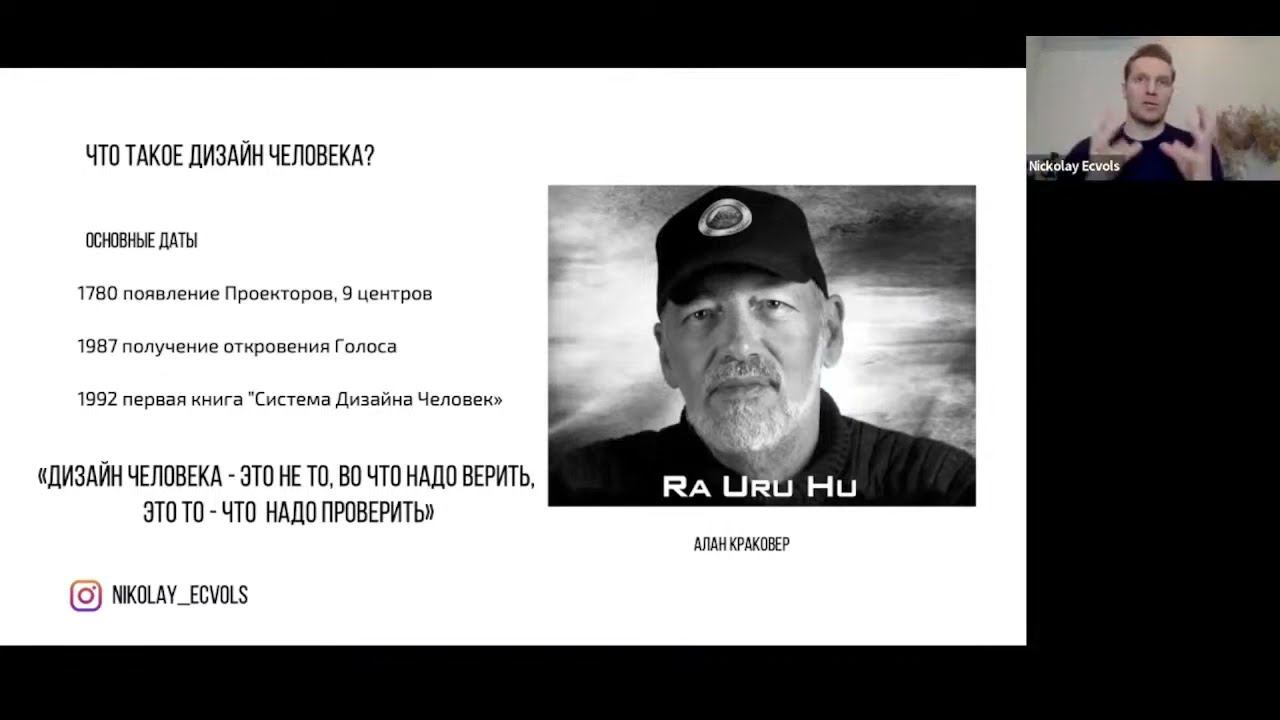 ЧТО ТАКОЕ ДИЗАЙН ЧЕЛОВЕКА?

ОСНОВНЫЕ ДАТЫ

1780 появление Проекторов, 9 центров

1987 получение откровения Голоса

1992 первая книга "Система Дизайна Человек»

«ДИЗАЙН ЧЕЛОВЕКА - ЭТО НЕ ТО, ВО ЧТО НАДО ВЕРИТЬ, ЭТО ТО - ЧТО НАДО ПРОВЕРИТЬ»

NIKOLAY_ECVOLS

RA URU HU

АЛАН КРАКОВЕР

Nickolay Ecvols